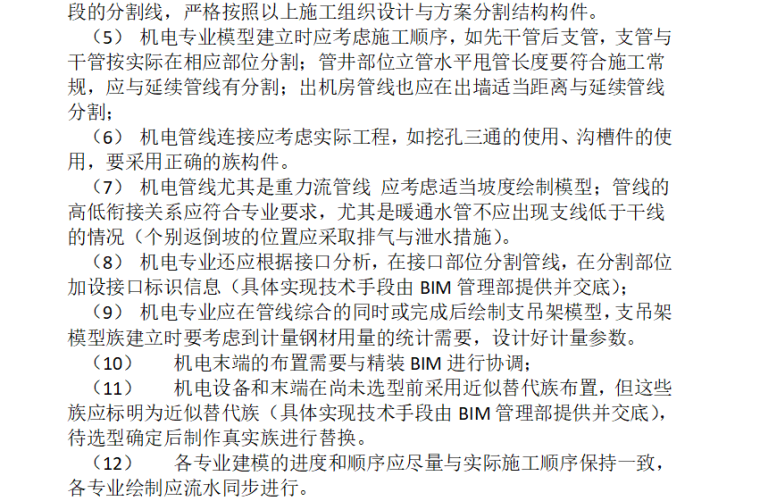 段的分割线，严格按照以上施工组织设计与方案分割结构构件。

（5） 机电专业模型建立时应考虑施工顺序，如先干管后支管，支管与干管按实际在相应部位分割；管井部位立管水平甩管长度要符合施工常规，应与延续管线有分割；出机房管线也应在出墙适当距离与延续管线分割；

（6） 机电管线连接应考虑实际工程，如挖孔三通的使用、沟槽件的使用，要采用正确的族构件。

（7） 机电管线尤其是重力流管线 应考虑适当坡度绘制模型；管线的高低衔接关系应符合专业要求，尤其是暖通水管不应出现支线低于干线的情况（个别返倒坡的位置应采取排气与泄水措施）。

（8） 机电专业还应根据接口分析，在接口部位分割管线，在分割部位加设接口标识信息（具体实现技术手段由 BIM 管理部提供并交底）；

（9） 机电专业应在管线综合的同时或完成后绘制支吊架模型，支吊架模型族建立时要考虑到计量钢材用量的统计需要，设计好计量参数。

（10） 机电末端的布置需要与精装 BIM 进行协调；

（11） 机电设备和末端在尚未选型前采用近似替代族布置，但这些族应标明为近似替代族（具体实现技术手段由 BIM 管理部提供并交底），待选型确定后制作真实族进行替换。

（12） 各专业建模的进度和顺序应尽量与实际施工顺序保持一致，各专业绘制应流水同步进行。